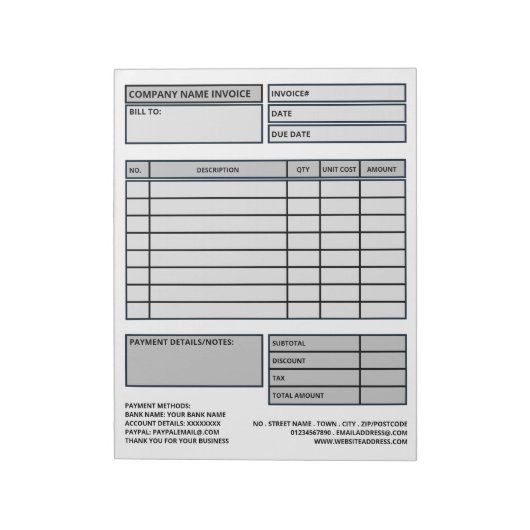 COMPANY NAME INVOICE

BILL TO:

INVOICE#

DATE

DUE DATE

| NO. | DESCRIPTION | QTY | UNIT COST | AMOUNT |
|---|---|---|---|---|
| | | | | |
| | | | | |
| | | | | |
| | | | | |
| | | | | |
| | | | | |
| | | | | |
| | | | | |

PAYMENT DETAILS/NOTES:

| SUBTOTAL | |
|---|---|
| DISCOUNT | |
| TAX | |
| TOTAL AMOUNT | |

PAYMENT METHODS:
BANK NAME: YOUR BANK NAME
ACCOUNT DETAILS: XXXXXXXX
PAYPAL: PAYPALEMAIL@.COM
THANK YOU FOR YOUR BUSINESS

NO . STREET NAME . TOWN . CITY . ZIP/POSTCODE
01234567890 . EMAILADDRESS@.COM
WWW.WEBSITEADDRESS.COM